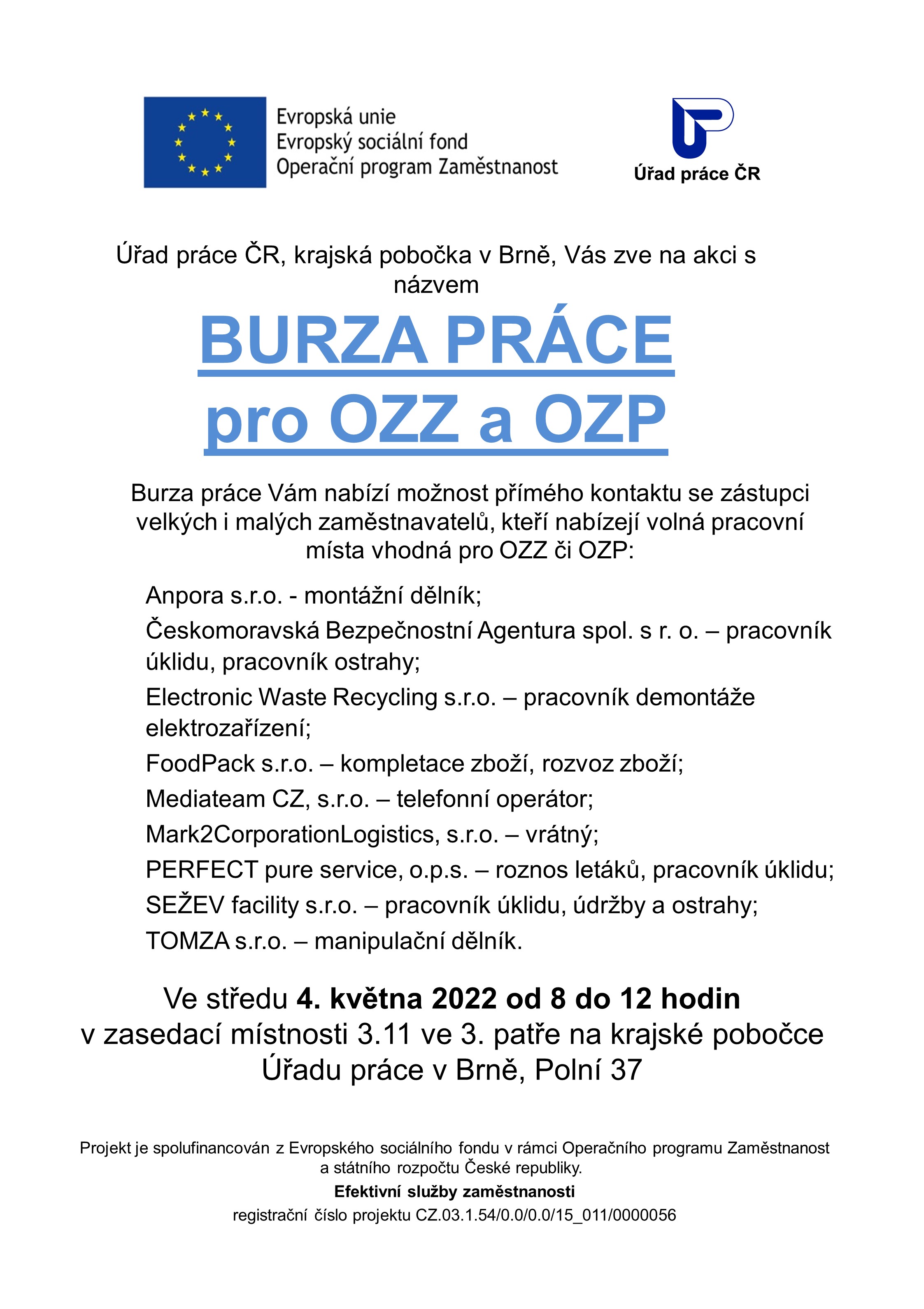 Evropská unie
Evropský sociální fond
Operační program Zaměstnanost

Úřad práce ČR

Úřad práce ČR, krajská pobočka v Brně, Vás zve na akci s názvem

BURZA PRÁCE
pro OZZ a OZP

Burza práce Vám nabízí možnost přímého kontaktu se zástupci velkých i malých zaměstnavatelů, kteří nabízejí volná pracovní místa vhodná pro OZZ či OZP:

Anpora s.r.o. - montážní dělník;

Českomoravská Bezpečnostní Agentura spol. s r. o. – pracovník úklidu, pracovník ostrahy;

Electronic Waste Recycling s.r.o. – pracovník demontáže elektrozařízení;

FoodPack s.r.o. – kompletace zboží, rozvoz zboží;

Mediateam CZ, s.r.o. – telefonní operátor;

Mark2CorporationLogistics, s.r.o. – vrátný;

PERFECT pure service, o.p.s. – roznos letáků, pracovník úklidu;

SEŽEV facility s.r.o. – pracovník úklidu, údržby a ostrahy;

TOMZA s.r.o. – manipulační dělník.

Ve středu 4. května 2022 od 8 do 12 hodin
v zasedací místnosti 3.11 ve 3. patře na krajské pobočce Úřadu práce v Brně, Polní 37

Projekt je spolufinancován z Evropského sociálního fondu v rámci Operačního programu Zaměstnanost a státního rozpočtu České republiky.
Efektivní služby zaměstnanosti
registrační číslo projektu CZ.03.1.54/0.0/0.0/15_011/0000056